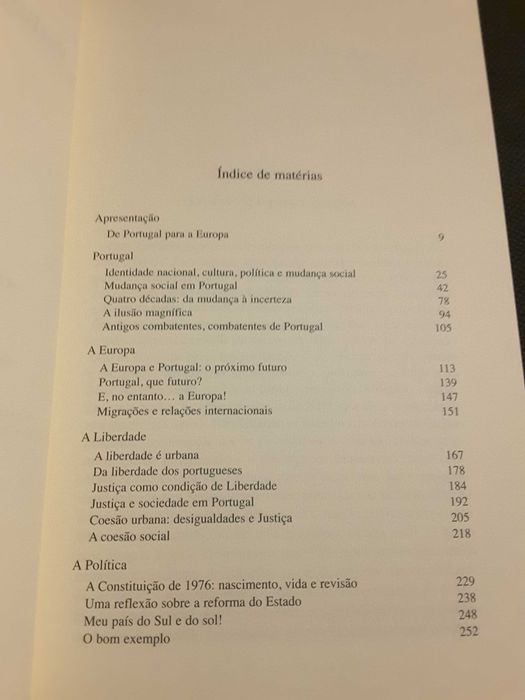 Índice de matérias

Apresentação
De Portugal para a Europa 9

Portugal
Identidade nacional, cultura, política e mudança social 25
Mudança social em Portugal 42
Quatro décadas: da mudança à incerteza 78
A ilusão magnífica 94
Antigos combatentes, combatentes de Portugal 105

A Europa
A Europa e Portugal: o próximo futuro 113
Portugal, que futuro? 139
E, no entanto… a Europa! 147
Migrações e relações internacionais 151

A Liberdade
A liberdade é urbana 167
Da liberdade dos portugueses 178
Justiça como condição de Liberdade 184
Justiça e sociedade em Portugal 192
Coesão urbana: desigualdades e Justiça 205
A coesão social 218

A Política
A Constituição de 1976: nascimento, vida e revisão 229
Uma reflexão sobre a reforma do Estado 238
Meu país do Sul e do sol! 248
O bom exemplo 252